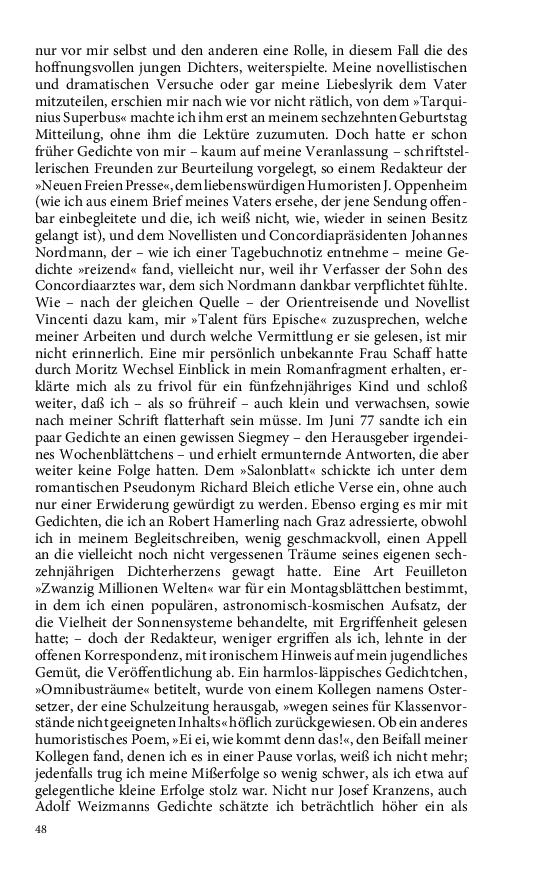 nur vor mir selbst und den anderen eine Rolle, in diesem Fall die des hoffnungsvollen jungen Dichters, weiterspielte. Meine novellistischen und dramatischen Versuche oder gar meine Liebeslyrik dem Vater mitzuteilen, erschien mir nach wie vor nicht rätlich, von dem »Tarquinius Superbus« machte ich ihm erst an meinem sechzehnten Geburtstag Mitteilung, ohne ihm die Lektüre zuzumuten. Doch hatte er schon früher Gedichte von mir – kaum auf meine Veranlassung – schriftstellerischen Freunden zur Beurteilung vorgelegt, so einem Redakteur der »Neuen Freien Presse«, dem liebenswürdigen Humoristen J. Oppenheim (wie ich aus einem Brief meines Vaters ersehe, der jene Sendung offenbar einbegleitete und die, ich weiß nicht, wie, wieder in seinen Besitz gelangt ist), und dem Novellisten und Concordiapräsidenten Johannes Nordmann, der – wie ich einer Tagebuchnotiz entnehme – meine Gedichte »reizend« fand, vielleicht nur, weil ihr Verfasser der Sohn des Concordiaarztes war, dem sich Nordmann dankbar verpflichtet fühlte. Wie – nach der gleichen Quelle – der Orientreisende und Novellist Vincenti dazu kam, mir »Talent fürs Epische« zuzusprechen, welche meiner Arbeiten und durch welche Vermittlung er sie gelesen, ist mir nicht erinnerlich. Eine mir persönlich unbekannte Frau Schaff hatte durch Moritz Wechsel Einblick in mein Romanfragment erhalten, erklärte mich als zu frivol für ein fünfzehnjähriges Kind und schloß weiter, daß ich – als so frühreif – auch klein und verwachsen, sowie nach meiner Schrift flatterhaft sein müsse. Im Juni 77 sandte ich ein paar Gedichte an einen gewissen Siegmey – den Herausgeber irgendeines Wochenblättchens – und erhielt ermunternde Antworten, die aber weiter keine Folge hatten. Dem »Salonblatt« schickte ich unter dem romantischen Pseudonym Richard Bleich etliche Verse ein, ohne auch nur einer Erwiderung gewürdigt zu werden. Ebenso erging es mir mit Gedichten, die ich an Robert Hamerling nach Graz adressierte, obwohl ich in meinem Begleitschreiben, wenig geschmackvoll, einen Appell an die vielleicht noch nicht vergessenen Träume seines eigenen sechzehnjährigen Dichterherzens gewagt hatte. Eine Art Feuilleton »Zwanzig Millionen Welten« war für ein Montagsblättchen bestimmt, in dem ich einen populären, astronomisch-kosmischen Aufsatz, der die Vielheit der Sonnensysteme behandelte, mit Ergriffenheit gelesen hatte; – doch der Redakteur, weniger ergriffen als ich, lehnte in der offenen Korrespondenz, mit ironischem Hinweis auf mein jugendliches Gemüt, die Veröffentlichung ab. Ein harmlos-läppisches Gedichtchen, »Omnibusträume« betitelt, wurde von einem Kollegen namens Ostersetzer, der eine Schulzeitung herausgab, »wegen seines für Klassenvorstände nicht geeigneten Inhalts« höflich zurückgewiesen. Ob ein anderes humoristisches Poem, »Ei ei, wie kommt denn das!«, den Beifall meiner Kollegen fand, denen ich es in einer Pause vorlas, weiß ich nicht mehr; jedenfalls trug ich meine Mißerfolge so wenig schwer, als ich etwa auf gelegentliche kleine Erfolge stolz war. Nicht nur Josef Kranzens, auch Adolf Weizmanns Gedichte schätzte ich beträchtlich höher ein als

48